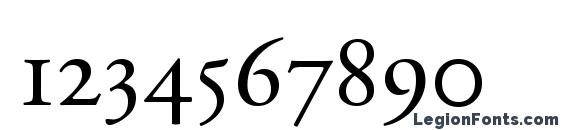 1234567890

LegionFonts.com